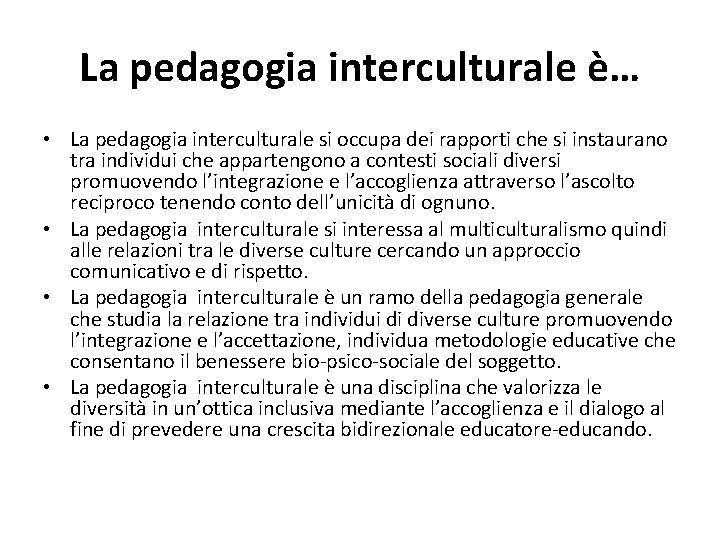 La pedagogia interculturale è…

• La pedagogia interculturale si occupa dei rapporti che si instaurano tra individui che appartengono a contesti sociali diversi promuovendo l’integrazione e l’accoglienza attraverso l’ascolto reciproco tenendo conto dell’unicità di ognuno.
• La pedagogia interculturale si interessa al multiculturalismo quindi alle relazioni tra le diverse culture cercando un approccio comunicativo e di rispetto.
• La pedagogia interculturale è un ramo della pedagogia generale che studia la relazione tra individui di diverse culture promuovendo l’integrazione e l’accettazione, individua metodologie educative che consentano il benessere bio-psico-sociale del soggetto.
• La pedagogia interculturale è una disciplina che valorizza le diversità in un’ottica inclusiva mediante l’accoglienza e il dialogo al fine di prevedere una crescita bidirezionale educatore-educando.